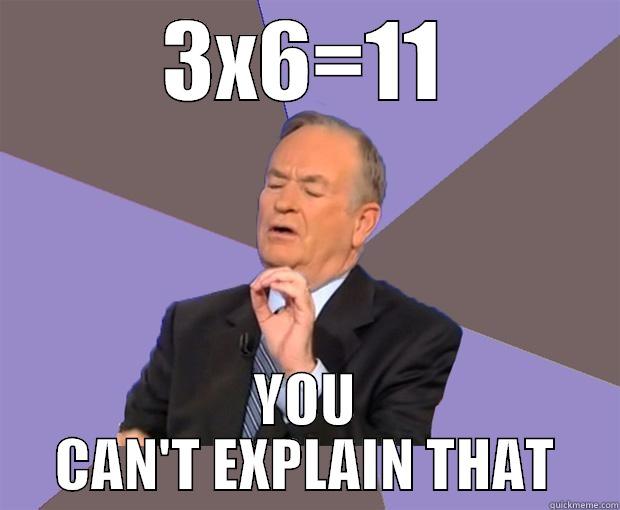 3X6=11

YOU CAN'T EXPLAIN THAT

quickmeme.com